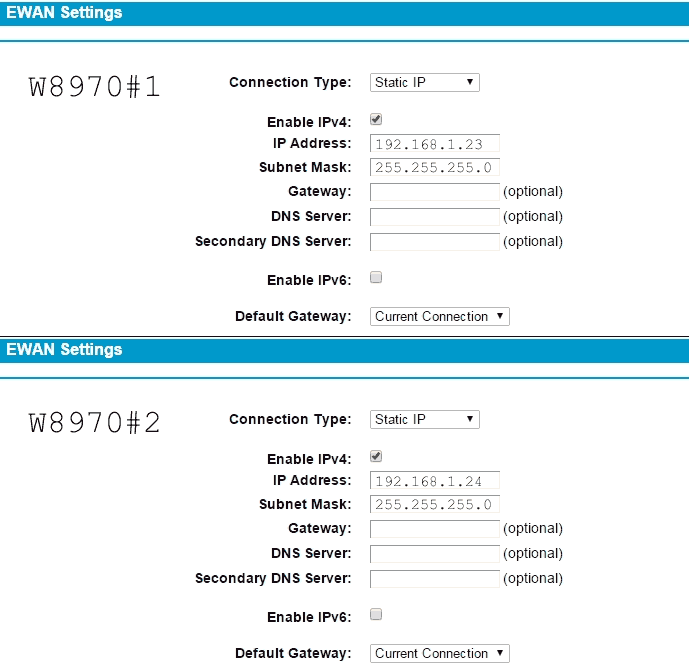 EWAN Settings

W8970#1

Connection Type: Static IP

Enable IPv4:
IP Address: 192.168.1.23
Subnet Mask: 255.255.255.0
Gateway: (optional)
DNS Server: (optional)
Secondary DNS Server: (optional)

Enable IPv6:

Default Gateway: Current Connection

EWAN Settings

W8970#2

Connection Type: Static IP

Enable IPv4:
IP Address: 192.168.1.24
Subnet Mask: 255.255.255.0
Gateway: (optional)
DNS Server: (optional)
Secondary DNS Server: (optional)

Enable IPv6:

Default Gateway: Current Connection